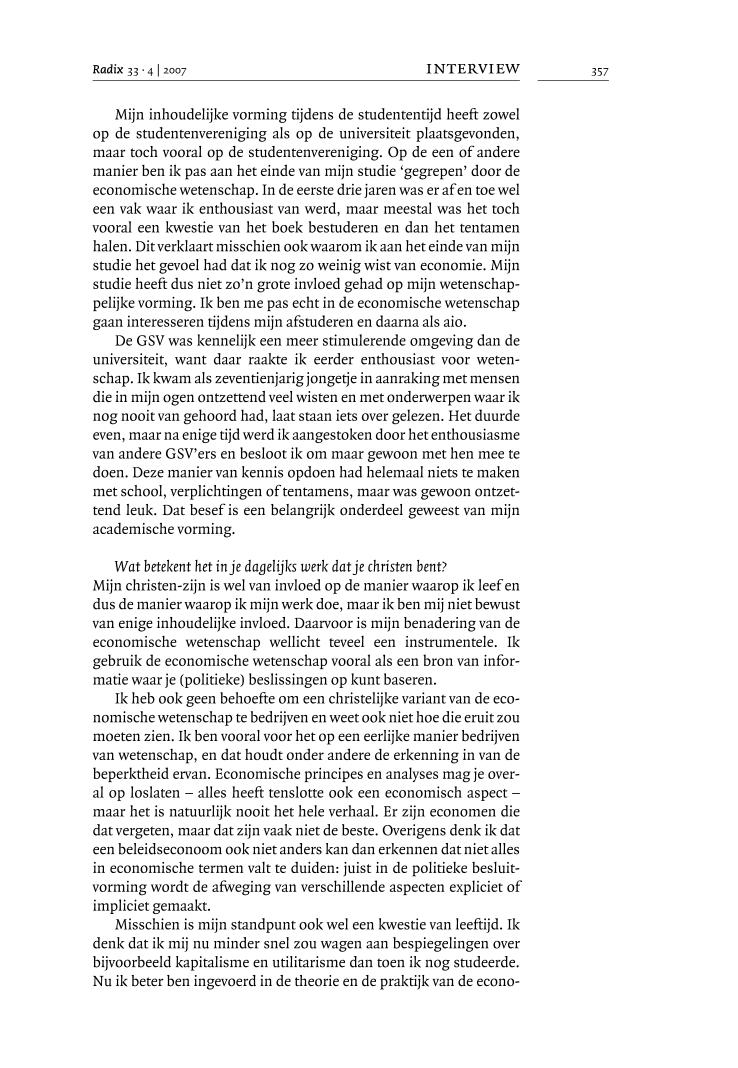 Radix 33 · 4 | 2007 INTERVIEW 357

Mijn inhoudelijke vorming tijdens de studententijd heeft zowel op de studentenvereniging als op de universiteit plaatsgevonden, maar toch vooral op de studentenvereniging. Op de een of andere manier ben ik pas aan het einde van mijn studie 'gegrepen' door de economische wetenschap. In de eerste drie jaren was er af en toe wel een vak waar ik enthousiast van werd, maar meestal was het toch vooral een kwestie van het boek bestuderen en dan het tentamen halen. Dit verklaart misschien ook waarom ik aan het einde van mijn studie het gevoel had dat ik nog zo weinig wist van economie. Mijn studie heeft dus niet zo'n grote invloed gehad op mijn wetenschappelijke vorming. Ik ben me pas echt in de economische wetenschap gaan interesseren tijdens mijn afstuderen en daarna als aio.

De GSV was kennelijk een meer stimulerende omgeving dan de universiteit, want daar raakte ik eerder enthousiast voor wetenschap. Ik kwam als zeventienjarig jongetje in aanraking met mensen die in mijn ogen ontzettend veel wisten en met onderwerpen waar ik nog nooit van gehoord had, laat staan iets over gelezen. Het duurde even, maar na enige tijd werd ik aangestoken door het enthousiasme van andere GSV'ers en besloot ik om maar gewoon met hen mee te doen. Deze manier van kennis opdoen had helemaal niets te maken met school, verplichtingen of tentamens, maar was gewoon ontzettend leuk. Dat besef is een belangrijk onderdeel geweest van mijn academische vorming.

Wat betekent het in je dagelijks werk dat je christen bent?
Mijn christen-zijn is wel van invloed op de manier waarop ik leef en dus de manier waarop ik mijn werk doe, maar ik ben mij niet bewust van enige inhoudelijke invloed. Daarvoor is mijn benadering van de economische wetenschap wellicht teveel een instrumentele. Ik gebruik de economische wetenschap vooral als een bron van informatie waar je (politieke) beslissingen op kunt baseren.

Ik heb ook geen behoefte om een christelijke variant van de economische wetenschap te bedrijven en weet ook niet hoe die eruit zou moeten zien. Ik ben vooral voor het op een eerlijke manier bedrijven van wetenschap, en dat houdt onder andere de erkenning in van de beperktheid ervan. Economische principes en analyses mag je overal op loslaten – alles heeft tenslotte ook een economisch aspect – maar het is natuurlijk nooit het hele verhaal. Er zijn economen die dat vergeten, maar dat zijn vaak niet de beste. Overigens denk ik dat een beleidseconoom ook niet anders kan dan erkennen dat niet alles in economische termen valt te duiden: juist in de politieke besluitvorming wordt de afweging van verschillende aspecten expliciet of impliciet gemaakt.

Misschien is mijn standpunt ook wel een kwestie van leeftijd. Ik denk dat ik mij nu minder snel zou wagen aan bespiegelingen over bijvoorbeeld kapitalisme en utilitarisme dan toen ik nog studeerde. Nu ik beter ben ingevoerd in de theorie en de praktijk van de econo-